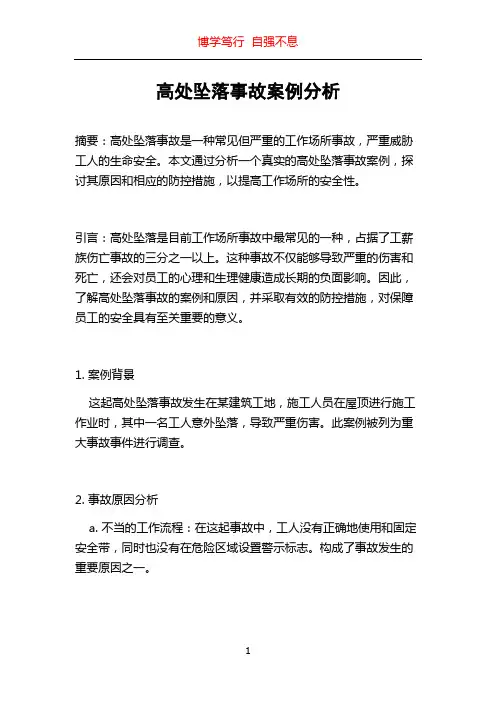 博学笃行 自强不息

高处坠落事故案例分析

摘要：高处坠落事故是一种常见但严重的工作场所事故，严重威胁工人的生命安全。本文通过分析一个真实的高处坠落事故案例，探讨其原因和相应的防控措施，以提高工作场所的安全性。

引言：高处坠落是目前工作场所事故中最常见的一种，占据了工薪族伤亡事故的三分之一以上。这种事故不仅能够导致严重的伤害和死亡，还会对员工的心理和生理健康造成长期的负面影响。因此，了解高处坠落事故的案例和原因，并采取有效的防控措施，对保障员工的安全具有至关重要的意义。

1. 案例背景

这起高处坠落事故发生在某建筑工地，施工人员在屋顶进行施工作业时，其中一名工人意外坠落，导致严重伤害。此案例被列为重大事故事件进行调查。

2. 事故原因分析

a. 不当的工作流程：在这起事故中，工人没有正确地使用和固定安全带，同时也没有在危险区域设置警示标志。构成了事故发生的重要原因之一。

1